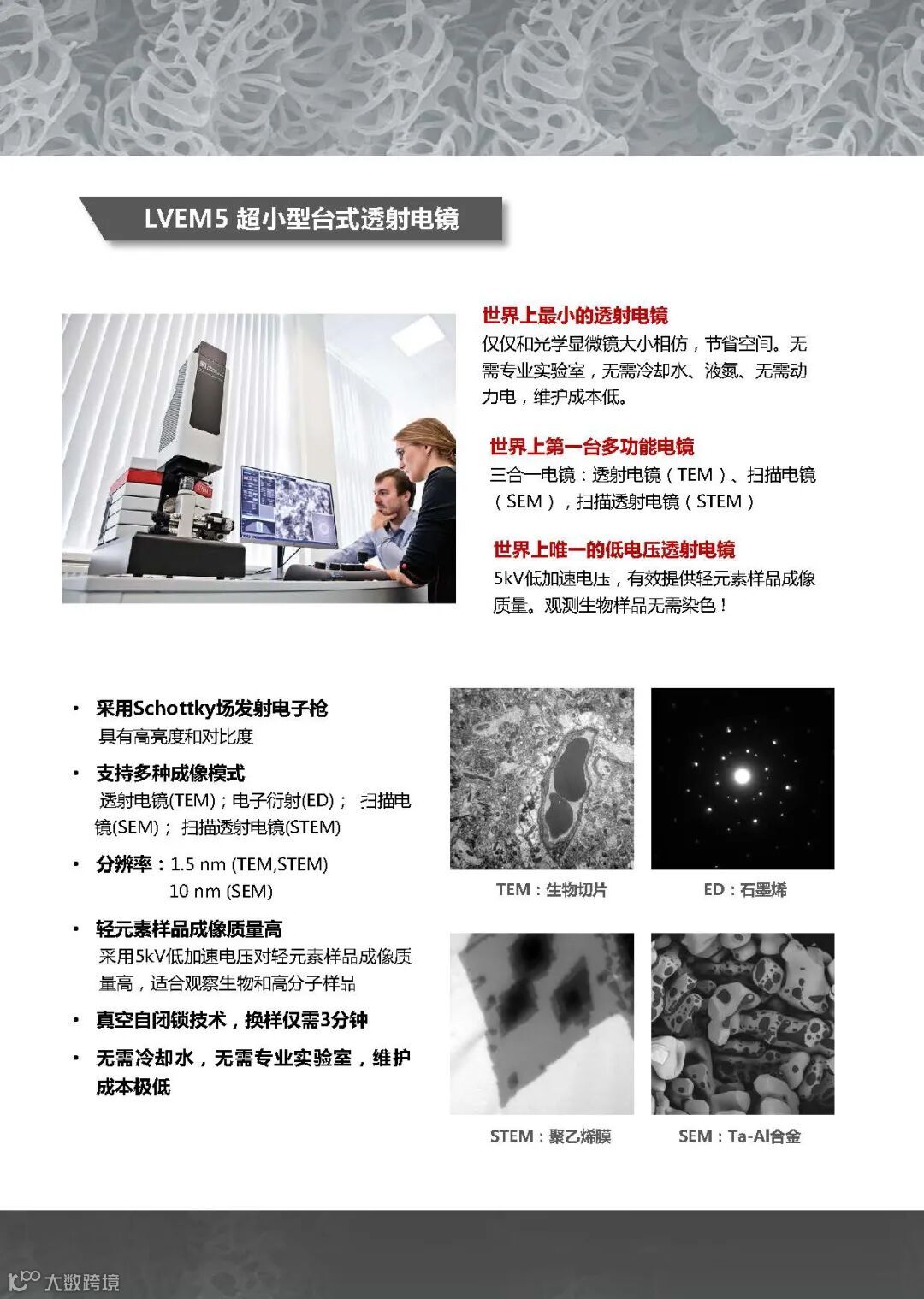 LVEM5 超小型台式透射电镜

世界上最小的透射电镜
仅仅和光学显微镜大小相仿，节省空间。无需专业实验室，无需冷却水、液氮、无需动力电，维护成本低。

世界上第一台多功能电镜
三合一电镜：透射电镜（TEM）、扫描电镜（SEM），扫描透射电镜（STEM）

世界上唯一的低电压透射电镜
5kV低加速电压，有效提供轻元素样品成像质量。观测生物样品无需染色！

• 采用Schottky场发射电子枪
具有高亮度和对比度

• 支持多种成像模式
透射电镜(TEM)；电子衍射(ED)； 扫描电镜(SEM)； 扫描透射电镜(STEM)

• 分辨率：1.5 nm (TEM,STEM)
10 nm (SEM)

• 轻元素样品成像质量高
采用5kV低加速电压对轻元素样品成像质量高，适合观察生物和高分子样品

• 真空自闭锁技术，换样仅需3分钟

• 无需冷却水，无需专业实验室，维护成本极低

TEM：生物切片

ED：石墨烯

STEM：聚乙烯膜

SEM：Ta-Al合金

大数跨境